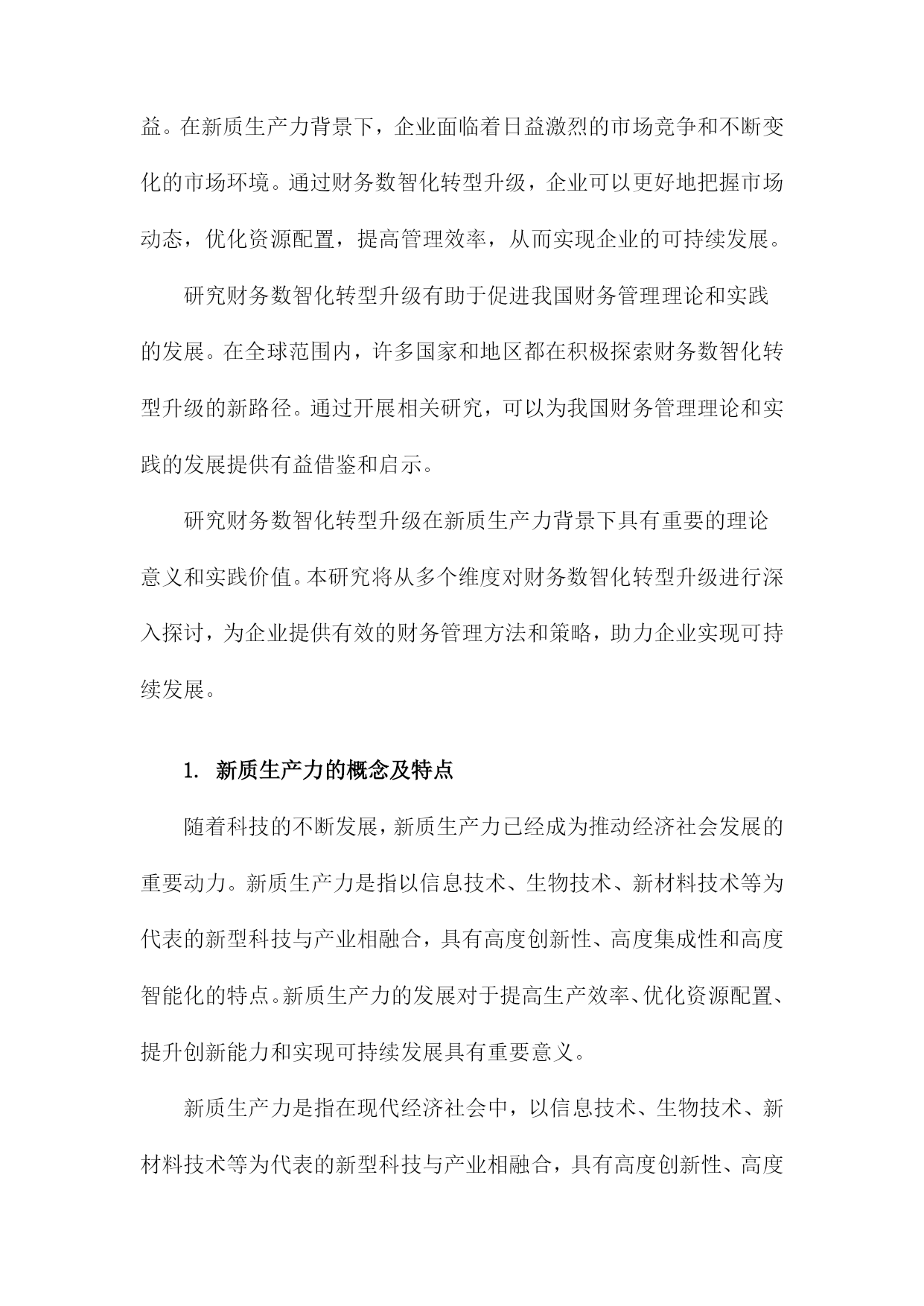 益。在新质生产力背景下，企业面临着日益激烈的市场竞争和不断变化的市场环境。通过财务数智化转型升级，企业可以更好地把握市场动态，优化资源配置，提高管理效率，从而实现企业的可持续发展。

研究财务数智化转型升级有助于促进我国财务管理理论和实践的发展。在全球范围内，许多国家和地区都在积极探索财务数智化转型升级的新路径。通过开展相关研究，可以为我国财务管理理论和实践的发展提供有益借鉴和启示。

研究财务数智化转型升级在新质生产力背景下具有重要的理论意义和实践价值。本研究将从多个维度对财务数智化转型升级进行深入探讨，为企业提供有效的财务管理方法和策略，助力企业实现可持续发展。

1. 新质生产力的概念及特点

随着科技的不断发展，新质生产力已经成为推动经济社会发展的重要动力。新质生产力是指以信息技术、生物技术、新材料技术等为代表的新型科技与产业相融合，具有高度创新性、高度集成性和高度智能化的特点。新质生产力的发展对于提高生产效率、优化资源配置、提升创新能力和实现可持续发展具有重要意义。

新质生产力是指在现代经济社会中，以信息技术、生物技术、新材料技术等为代表的新型科技与产业相融合，具有高度创新性、高度